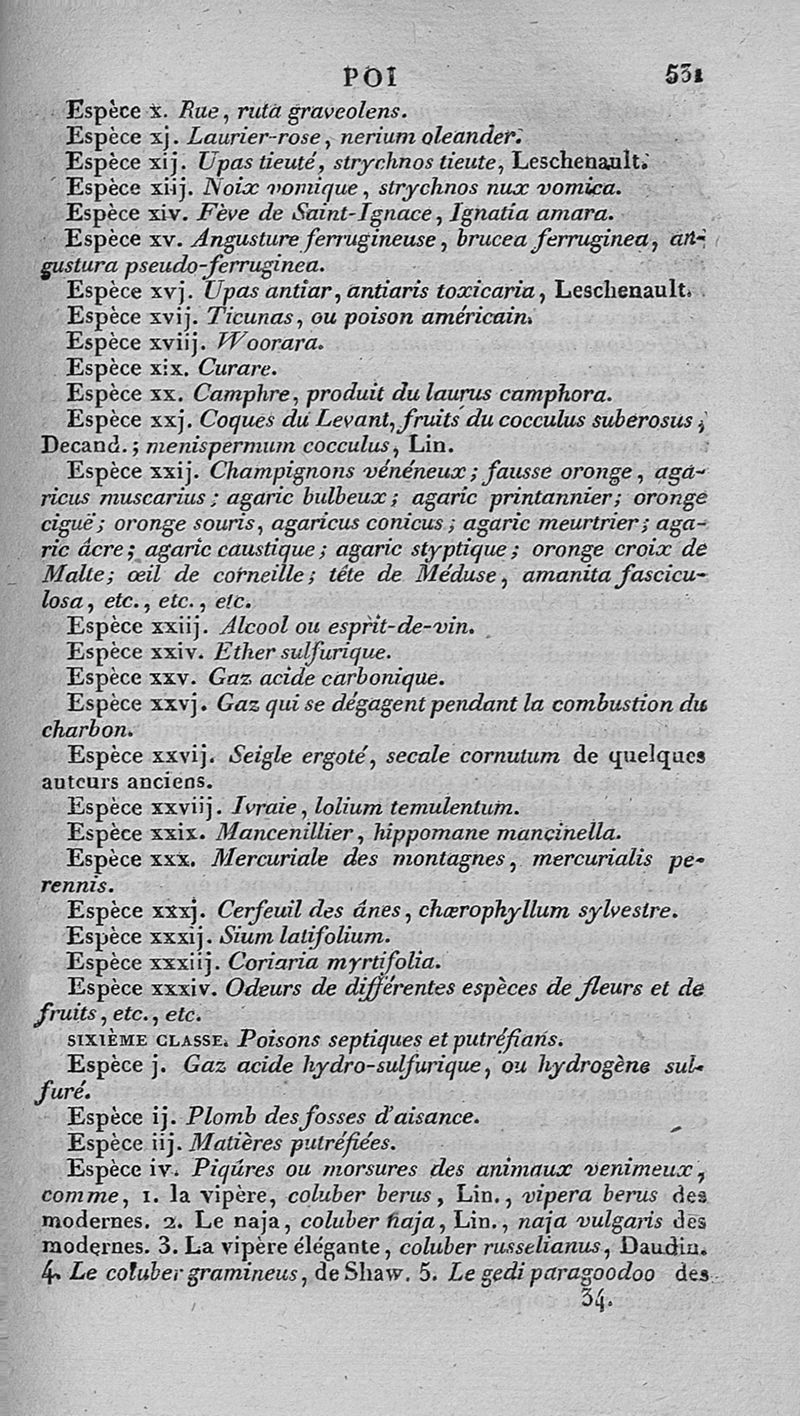 POI 531

Espèce x. Rue, ruta graveolens.

Espèce xj. Laurier-rose, nerium oleander.

Espèce xij. Upas tieuté, strychnos tieute, Leschenault.

Espèce xiij. Noix vomique, strychnos nux vomica.

Espèce xiv. Fève de Saint-Ignace, Ignatia amara.

Espèce xv. Angusture ferrugineuse, brucea ferruginea, angustura pseudo-ferruginea.

Espèce xvj. Upas antiar, antiaris toxicaria, Leschenault.

Espèce xvij. Ticunas, ou poison américain.

Espèce xviij. Woorara.

Espèce xix. Curare.

Espèce xx. Camphre, produit du laurus camphora.

Espèce xxj. Coques du Levant, fruits du cocculus suberosus, Decand.; menispermum cocculus, Lin.

Espèce xxij. Champignons vénéneux; fausse oronge, agaricus muscarius; agaric bulbeux; agaric printannier; oronge ciguë; oronge souris, agaricus conicus; agaric meurtrier; agaric âcre; agaric caustique; agaric styptique; oronge croix de Malte; œil de corneille; tête de Méduse, amanita fasciculosa, etc., etc., etc.

Espèce xxiij. Alcool ou esprit-de-vin.

Espèce xxiv. Ether sulfurique.

Espèce xxv. Gaz acide carbonique.

Espèce xxvj. Gaz qui se dégagent pendant la combustion du charbon.

Espèce xxvij. Seigle ergoté, secale cornutum de quelques auteurs anciens.

Espèce xxviij. Ivraie, lolium temulentum.

Espèce xxix. Mancenillier, hippomane mancinella.

Espèce xxx. Mercuriale des montagnes, mercurialis perennis.

Espèce xxxj. Cerfeuil des ânes, chærophyllum sylvestre.

Espèce xxxij. Sium latifolium.

Espèce xxxiij. Coriaria myrtifolia.

Espèce xxxiv. Odeurs de différentes espèces de fleurs et de fruits, etc., etc.

SIXIÈME CLASSE. Poisons septiques et putréfians.

Espèce j. Gaz acide hydro-sulfurique, ou hydrogène sulfuré.

Espèce ij. Plomb des fosses d'aisance.

Espèce iij. Matières putréfiées.

Espèce iv. Piqûres ou morsures des animaux venimeux, comme, 1. la vipère, coluber berus, Lin., vipera berus des modernes. 2. Le naja, coluber naja, Lin., naja vulgaris des modernes. 3. La vipère élégante, coluber russelianus, Daudin. 4. Le coluber gramineus, de Shaw. 5. Le gedi paragoodoo des

34.